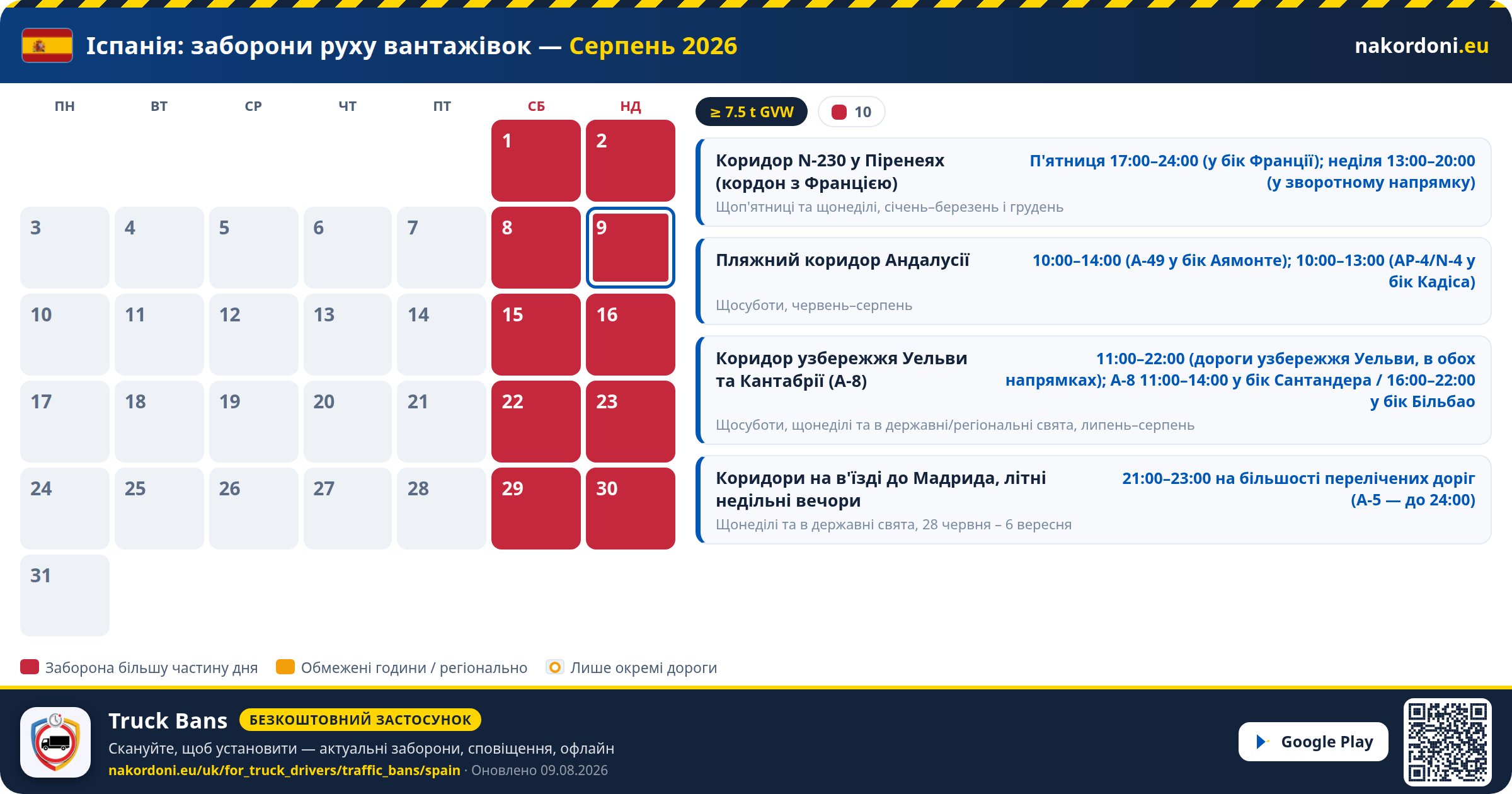 Іспанія: заборони руху вантажівок — Серпень 2026

nakordoni.eu

| ПН | ВТ | СР | ЧТ | ПТ | СБ | НД |
|---|---|---|---|---|---|---|
| | | | | | 1 | 2 |
| 3 | 4 | 5 | 6 | 7 | 8 | 9 |
| 10 | 11 | 12 | 13 | 14 | 15 | 16 |
| 17 | 18 | 19 | 20 | 21 | 22 | 23 |
| 24 | 25 | 26 | 27 | 28 | 29 | 30 |
| 31 | | | | | | |

≥ 7.5 t GVW

10

Коридор N-230 у Піренеях (кордон з Францією)
П'ятниця 17:00–24:00 (у бік Франції); неділя 13:00–20:00 (у зворотному напрямку)
Щоп'ятниці та щонеділі, січень–березень і грудень

Пляжний коридор Андалусії
10:00–14:00 (A-49 у бік Аямонте); 10:00–13:00 (AP-4/N-4 у бік Кадіса)
Щосуботи, червень–серпень

Коридор узбережжя Уельви та Кантабрії (A-8)
11:00–22:00 (дороги узбережжя Уельви, в обох напрямках); A-8 11:00–14:00 у бік Сантандера / 16:00–22:00 у бік Більбао
Щосуботи, щонеділі та в державні/регіональні свята, липень–серпень

Коридори на в'їзді до Мадрида, літні недільні вечори
21:00–23:00 на більшості перелічених доріг (A-5 — до 24:00)
Щонеділі та в державні свята, 28 червня – 6 вересня

Заборона більшу частину дня
Обмежені години / регіонально
Лише окремі дороги

Truck Bans
БЕЗКОШТОВНИЙ ЗАСТОСУНОК
Скануйте, щоб установити — актуальні заборони, сповіщення, офлайн
nakordoni.eu/uk/for_truck_drivers/traffic_bans/spain · Оновлено 09.08.2026

Google Play